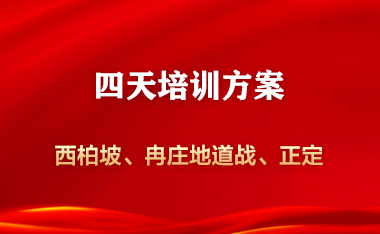 四天培训方案

西柏坡、冉庄地道战、正定